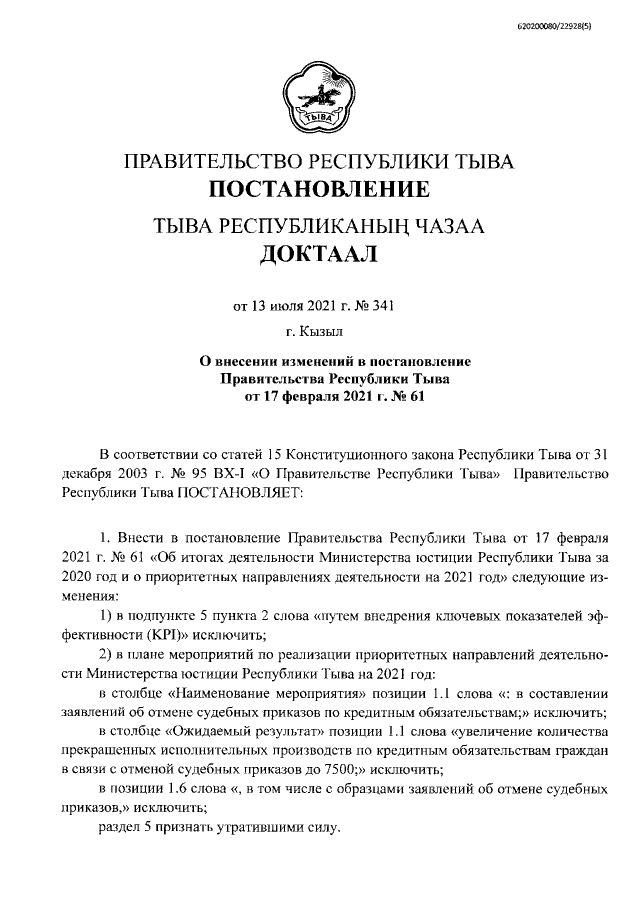 620200080/22928(5)

ТЫВА

ПРАВИТЕЛЬСТВО РЕСПУБЛИКИ ТЫВА
ПОСТАНОВЛЕНИЕ

ТЫВА РЕСПУБЛИКАНЫҢ ЧАЗАА
ДОКТААЛ

от 13 июля 2021 г. № 341

г. Кызыл

О внесении изменений в постановление Правительства Республики Тыва от 17 февраля 2021 г. № 61

В соответствии со статей 15 Конституционного закона Республики Тыва от 31 декабря 2003 г. № 95 ВХ-I «О Правительстве Республики Тыва» Правительство Республики Тыва ПОСТАНОВЛЯЕТ:

1. Внести в постановление Правительства Республики Тыва от 17 февраля 2021 г. № 61 «Об итогах деятельности Министерства юстиции Республики Тыва за 2020 год и о приоритетных направлениях деятельности на 2021 год» следующие изменения:

1) в подпункте 5 пункта 2 слова «путем внедрения ключевых показателей эффективности (KPI)» исключить;

2) в плане мероприятий по реализации приоритетных направлений деятельности Министерства юстиции Республики Тыва на 2021 год:

в столбце «Наименование мероприятия» позиции 1.1 слова «: в составлении заявлений об отмене судебных приказов по кредитным обязательствам;» исключить;

в столбце «Ожидаемый результат» позиции 1.1 слова «увеличение количества прекращенных исполнительных производств по кредитным обязательствам граждан в связи с отменой судебных приказов до 7500;» исключить;

в позиции 1.6 слова «, в том числе с образцами заявлений об отмене судебных приказов,» исключить;

раздел 5 признать утратившими силу.